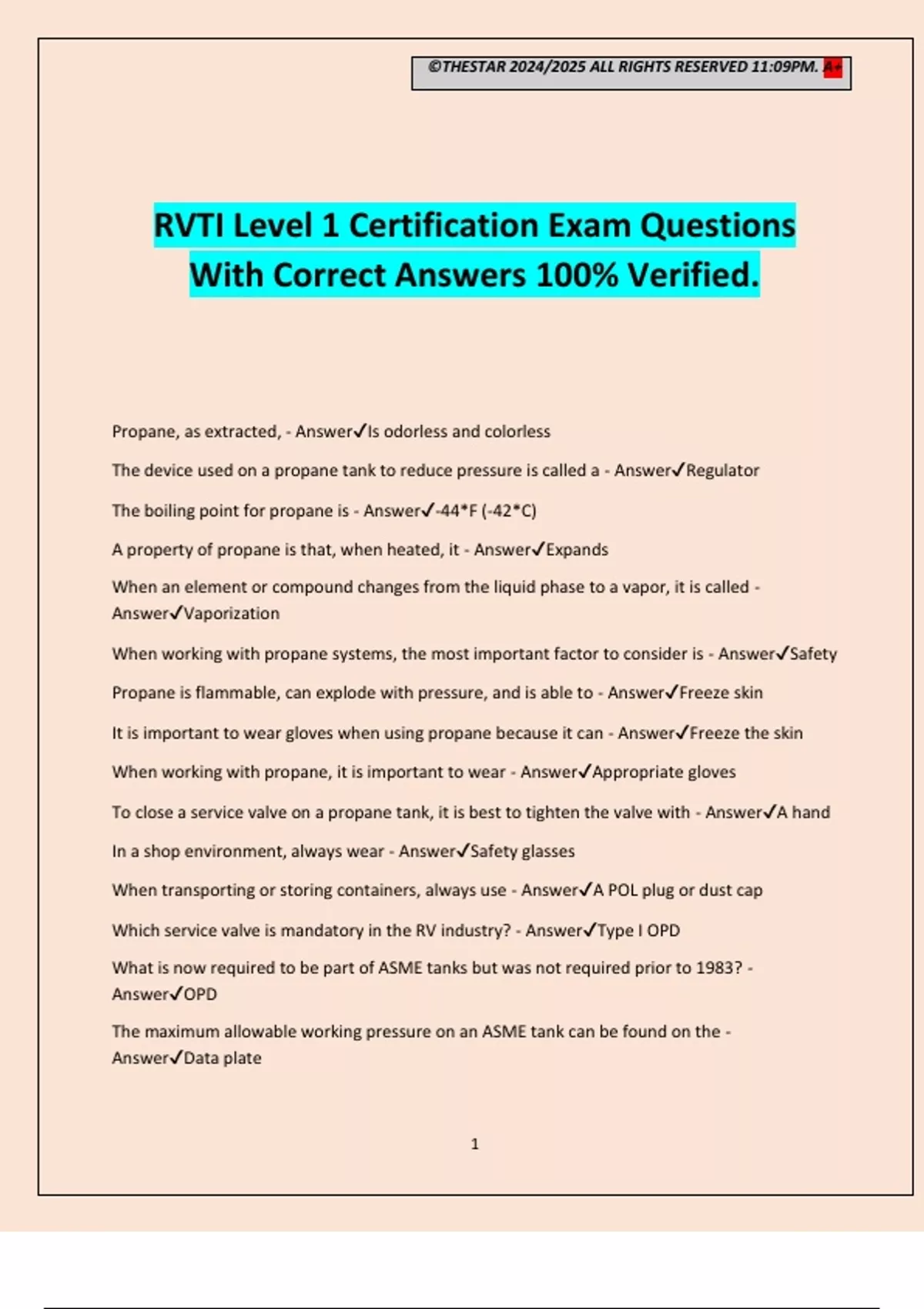 ©THESTAR 2024/2025 ALL RIGHTS RESERVED 11:09PM. A+

RVTI Level 1 Certification Exam Questions With Correct Answers 100% Verified.

Propane, as extracted, - Answer✓Is odorless and colorless

The device used on a propane tank to reduce pressure is called a - Answer✓Regulator

The boiling point for propane is - Answer✓-44*F (-42*C)

A property of propane is that, when heated, it - Answer✓Expands

When an element or compound changes from the liquid phase to a vapor, it is called - Answer✓Vaporization

When working with propane systems, the most important factor to consider is - Answer✓Safety

Propane is flammable, can explode with pressure, and is able to - Answer✓Freeze skin

It is important to wear gloves when using propane because it can - Answer✓Freeze the skin

When working with propane, it is important to wear - Answer✓Appropriate gloves

To close a service valve on a propane tank, it is best to tighten the valve with - Answer✓A hand

In a shop environment, always wear - Answer✓Safety glasses

When transporting or storing containers, always use - Answer✓A POL plug or dust cap

Which service valve is mandatory in the RV industry? - Answer✓Type I OPD

What is now required to be part of ASME tanks but was not required prior to 1983? - Answer✓OPD

The maximum allowable working pressure on an ASME tank can be found on the - Answer✓Data plate

1